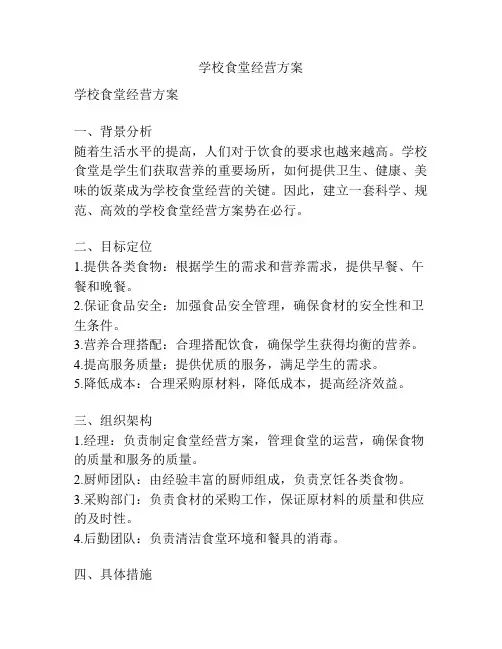 学校食堂经营方案

学校食堂经营方案

一、背景分析
随着生活水平的提高，人们对于饮食的要求也越来越高。学校食堂是学生们获取营养的重要场所，如何提供卫生、健康、美味的饭菜成为学校食堂经营的关键。因此，建立一套科学、规范、高效的学校食堂经营方案势在必行。

二、目标定位
1.提供各类食物：根据学生的需求和营养需求，提供早餐、午餐和晚餐。
2.保证食品安全：加强食品安全管理，确保食材的安全性和卫生条件。
3.营养合理搭配：合理搭配饮食，确保学生获得均衡的营养。
4.提高服务质量：提供优质的服务，满足学生的需求。
5.降低成本：合理采购原材料，降低成本，提高经济效益。

三、组织架构
1.经理：负责制定食堂经营方案，管理食堂的运营，确保食物的质量和服务的质量。
2.厨师团队：由经验丰富的厨师组成，负责烹饪各类食物。
3.采购部门：负责食材的采购工作，保证原材料的质量和供应的及时性。
4.后勤团队：负责清洁食堂环境和餐具的消毒。

四、具体措施